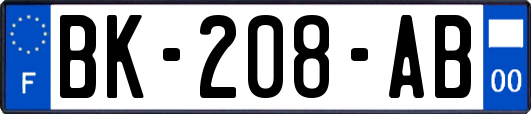 F

BK-208-AB

00